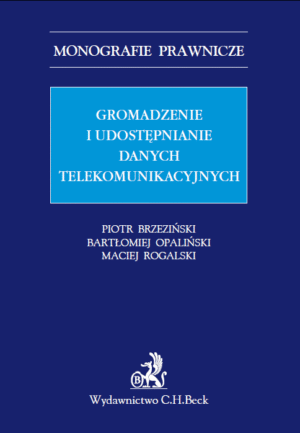 MONOGRAFIE PRAWNICZE

GROMADZENIE I UDOSTĘPNIANIE DANYCH TELEKOMUNIKACYJNYCH

PIOTR BRZEZIŃSKI
BARTŁOMIEJ OPALIŃSKI
MACIEJ ROGALSKI

B

Wydawnictwo C.H.Beck